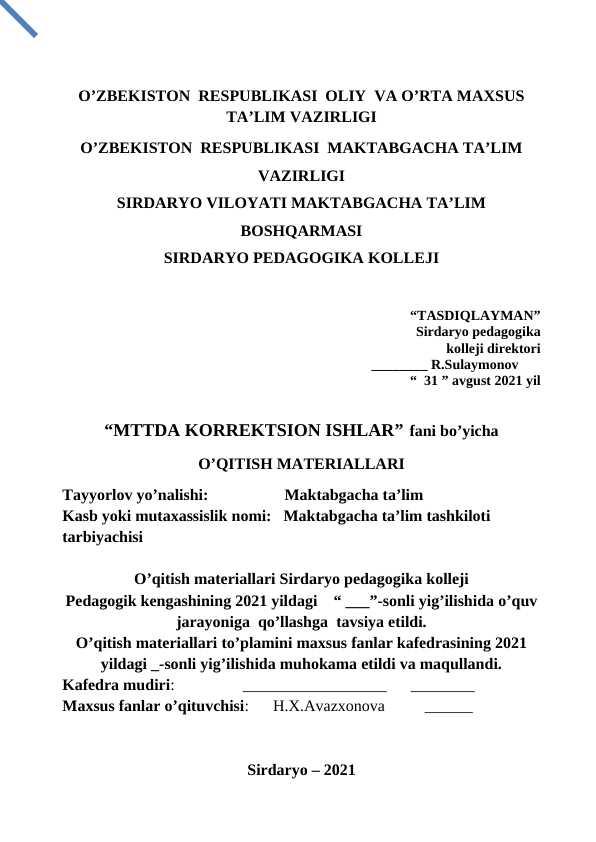 O’ZBEKISTON RESPUBLIKASI OLIY VA O’RTA MAXSUS TA’LIM VAZIRLIGI

O’ZBEKISTON RESPUBLIKASI MAKTABGACHA TA’LIM VAZIRLIGI

SIRDARYO VILOYATI MAKTABGACHA TA’LIM BOSHQARMASI

SIRDARYO PEDAGOGIKA KOLLEJI

“TASDIQLAYMAN”
Sirdaryo pedagogika
kolleji direktori
________ R.Sulaymonov
“ 31 ” avgust 2021 yil

“MTTDA KORREKTSION ISHLAR” fani bo’yicha

O’QITISH MATERIALLARI

Tayyorlov yo’nalishi: Maktabgacha ta’lim
Kasb yoki mutaxassislik nomi: Maktabgacha ta’lim tashkiloti tarbiyachisi

O’qitish materiallari Sirdaryo pedagogika kolleji Pedagogik kengashining 2021 yildagi “ ___”-sonli yig’ilishida o’quv jarayoniga qo’llashga tavsiya etildi.
O’qitish materiallari to’plamini maxsus fanlar kafedrasining 2021 yildagi _-sonli yig’ilishida muhokama etildi va maqullandi.
Kafedra mudiri: __________________ ________
Maxsus fanlar o’qituvchisi: H.X.Avazxonova ______

Sirdaryo – 2021